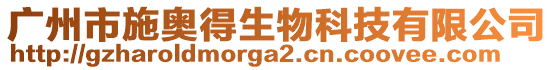 广州市施奥得生物科技有限公司
http://gzharoldmorga2.cn.coovee.com